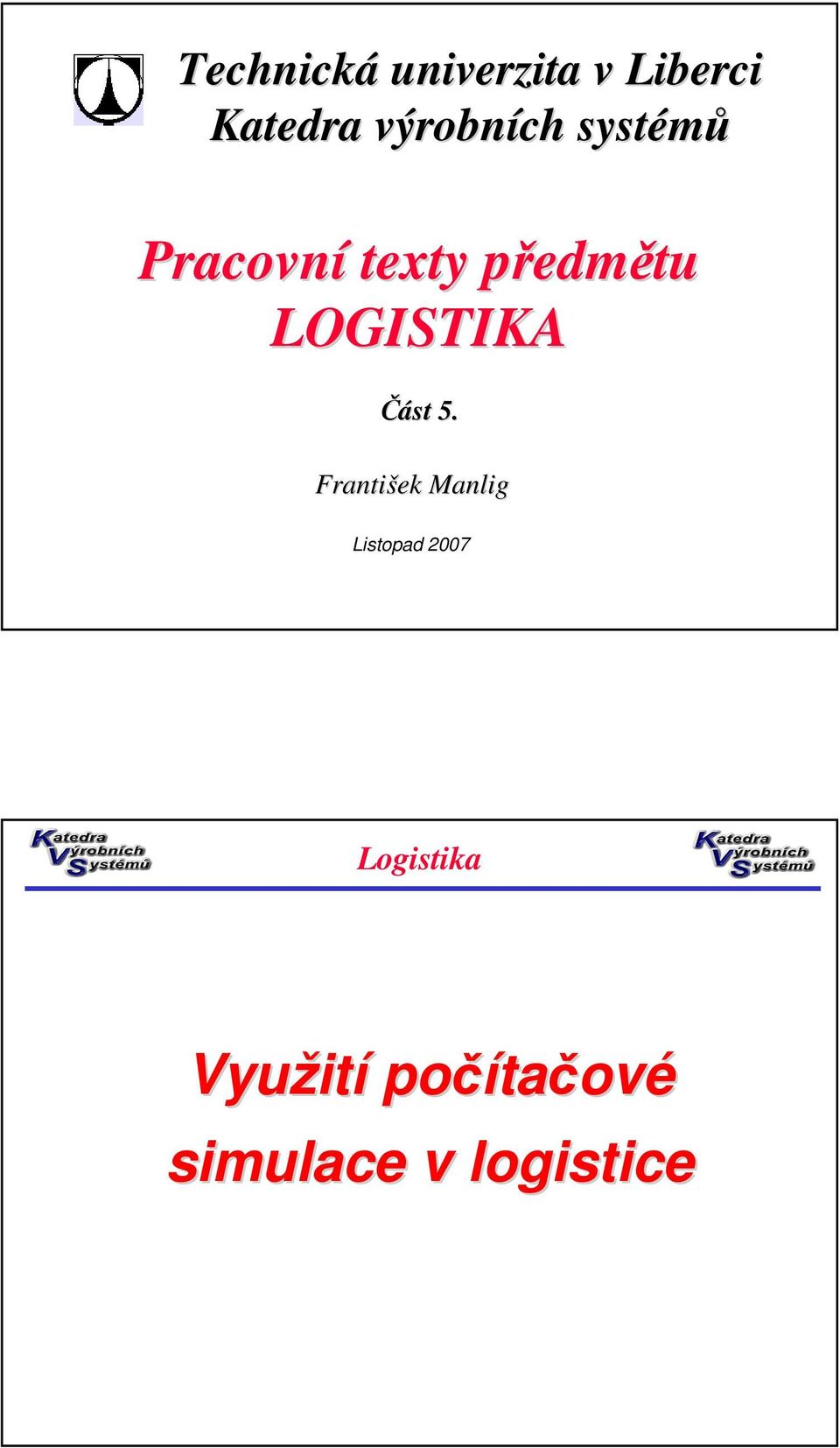 Technická univerzita v Liberci
Katedra výrobních systémů

Pracovní texty předmětu
LOGISTIKA

Část 5.

František Manlig

Listopad 2007

Katedra Výrobních Systémů

Logistika

Katedra Výrobních Systémů

Využití počítačové simulace v logistice